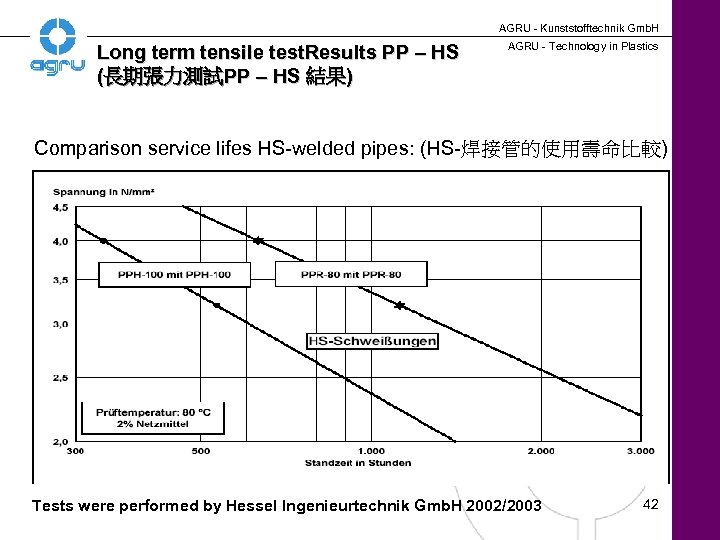 agru

AGRU - Kunststofftechnik GmbH
AGRU - Technology in Plastics

Long term tensile testResults PP – HS
(長期張力測試PP – HS 結果)

Comparison service lifes HS-welded pipes: (HS-焊接管的使用壽命比較)

Spannung in N/mm²
4,5
4,0
3,5
3,0
2,5
2,0

PPH-100 mit PPH-100
PPR-80 mit PPR-80
HS-Schweißungen

Prüftemperatur: 80 °C
2% Netzmittel

300
500
1.000
2.000
3.000
Standzeit in Stunden

Tests were performed by Hessel Ingenieurtechnik GmbH 2002/2003

42